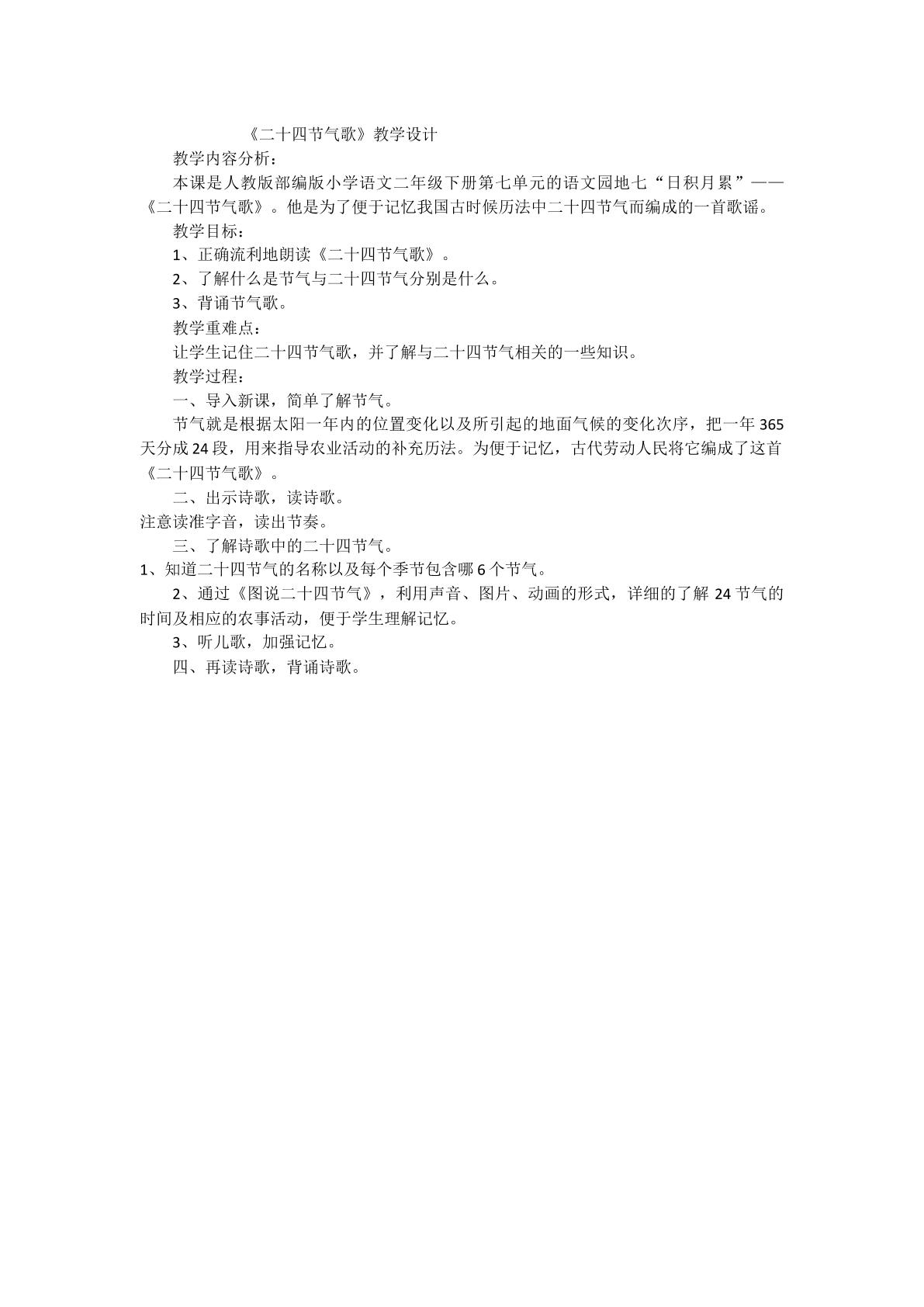 《二十四节气歌》教学设计

教学内容分析：

本课是人教版部编版小学语文二年级下册第七单元的语文园地七“日积月累”——《二十四节气歌》。他是为了便于记忆我国古时候历法中二十四节气而编成的一首歌谣。

教学目标：

1、正确流利地朗读《二十四节气歌》。

2、了解什么是节气与二十四节气分别是什么。

3、背诵节气歌。

教学重难点：

让学生记住二十四节气歌，并了解与二十四节气相关的一些知识。

教学过程：

一、导入新课，简单了解节气。

节气就是根据太阳一年内的位置变化以及所引起的地面气候的变化次序，把一年365天分成24段，用来指导农业活动的补充历法。为便于记忆，古代劳动人民将它编成了这首《二十四节气歌》。

二、出示诗歌，读诗歌。

注意读准字音，读出节奏。

三、了解诗歌中的二十四节气。

1、知道二十四节气的名称以及每个季节包含哪6个节气。

2、通过《图说二十四节气》，利用声音、图片、动画的形式，详细的了解24节气的时间及相应的农事活动，便于学生理解记忆。

3、听儿歌，加强记忆。

四、再读诗歌，背诵诗歌。